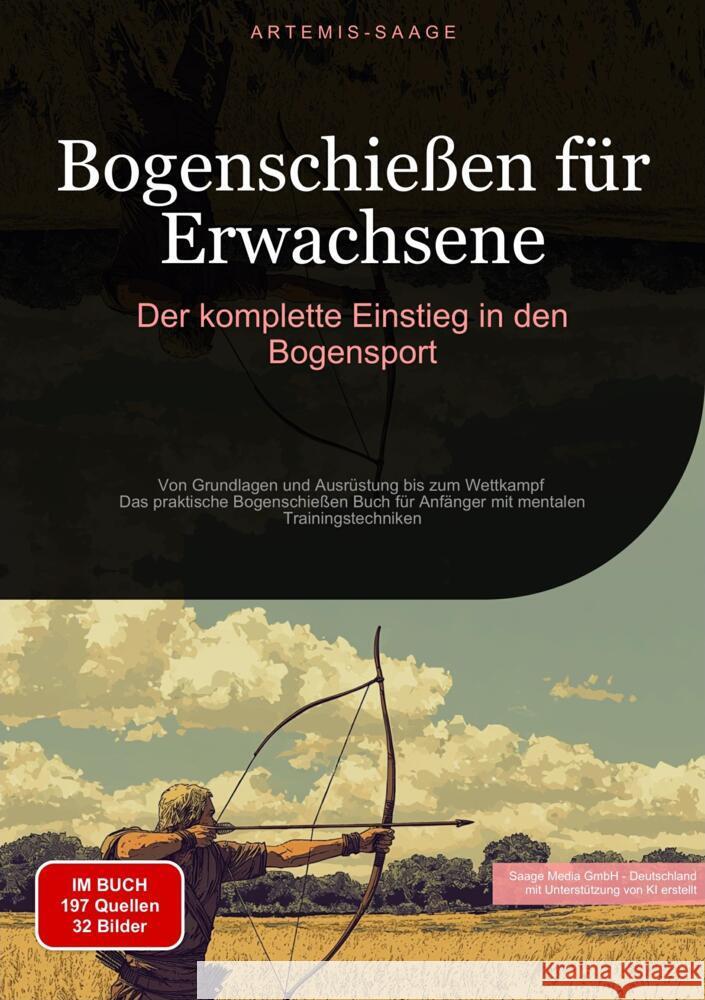 ARTEMIS-SAAGE

Bogenschießen für Erwachsene

Der komplette Einstieg in den Bogensport

Von Grundlagen und Ausrüstung bis zum Wettkampf
Das praktische Bogenschießen Buch für Anfänger mit mentalen Trainingstechniken

IM BUCH
197 Quellen
32 Bilder

Saage Media GmbH - Deutschland
mit Unterstützung von KI erstellt